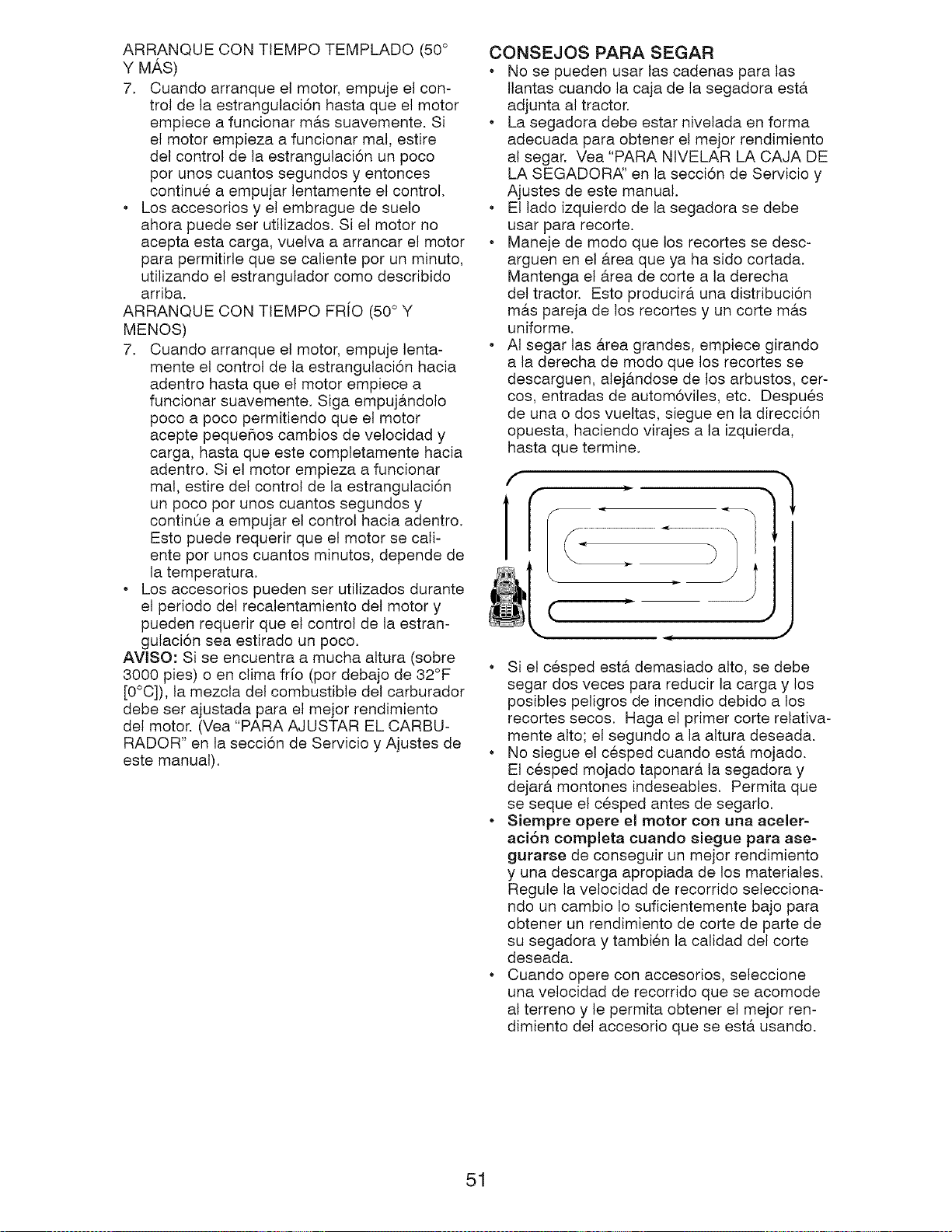 ARRANQUE CON TIEMPO TEMPLADO (50° Y MÁS)

7. Cuando arranque el motor, empuje el control de la estrangulación hasta que el motor empiece a funcionar más suavemente. Si el motor empieza a funcionar mal, estire del control de la estrangulación un poco por unos cuantos segundos y entonces continué a empujar lentamente el control.

• Los accesorios y el embrague de suelo ahora puede ser utilizados. Si el motor no acepta esta carga, vuelva a arrancar el motor para permitirle que se caliente por un minuto, utilizando el estrangulador como describido arriba.

ARRANQUE CON TIEMPO FRÍO (50° Y MENOS)

7. Cuando arranque el motor, empuje lentamente el control de la estrangulación hacia adentro hasta que el motor empiece a funcionar suavemente. Siga empujándolo poco a poco permitiendo que el motor acepte pequeños cambios de velocidad y carga, hasta que este completamente hacia adentro. Si el motor empieza a funcionar mal, estire del control de la estrangulación un poco por unos cuantos segundos y continúe a empujar el control hacia adentro. Esto puede requerir que el motor se caliente por unos cuantos minutos, depende de la temperatura.

• Los accesorios pueden ser utilizados durante el periodo del recalentamiento del motor y pueden requerir que el control de la estrangulación sea estirado un poco.

AVISO: Si se encuentra a mucha altura (sobre 3000 pies) o en clima frío (por debajo de 32°F [0°C]), la mezcla del combustible del carburador debe ser ajustada para el mejor rendimiento del motor. (Vea "PARA AJUSTAR EL CARBURADOR" en la sección de Servicio y Ajustes de este manual).

CONSEJOS PARA SEGAR

• No se pueden usar las cadenas para las llantas cuando la caja de la segadora está adjunta al tractor.

• La segadora debe estar nivelada en forma adecuada para obtener el mejor rendimiento al segar. Vea "PARA NIVELAR LA CAJA DE LA SEGADORA" en la sección de Servicio y Ajustes de este manual.

• El lado izquierdo de la segadora se debe usar para recorte.

• Maneje de modo que los recortes se descarguen en el área que ya ha sido cortada. Mantenga el área de corte a la derecha del tractor. Esto producirá una distribución más pareja de los recortes y un corte más uniforme.

• Al segar las área grandes, empiece girando a la derecha de modo que los recortes se descarguen, alejándose de los arbustos, cercos, entradas de automóviles, etc. Después de una o dos vueltas, siegue en la dirección opuesta, haciendo virajes a la izquierda, hasta que termine.

• Si el césped está demasiado alto, se debe segar dos veces para reducir la carga y los posibles peligros de incendio debido a los recortes secos. Haga el primer corte relativamente alto; el segundo a la altura deseada.

• No siegue el césped cuando está mojado. El césped mojado taponará la segadora y dejará montones indeseables. Permita que se seque el césped antes de segarlo.

• Siempre opere el motor con una aceleración completa cuando siegue para asegurarse de conseguir un mejor rendimiento y una descarga apropiada de los materiales. Regule la velocidad de recorrido seleccionando un cambio lo suficientemente bajo para obtener un rendimiento de corte de parte de su segadora y también la calidad del corte deseada.

• Cuando opere con accesorios, seleccione una velocidad de recorrido que se acomode al terreno y le permita obtener el mejor rendimiento del accesorio que se está usando.

51